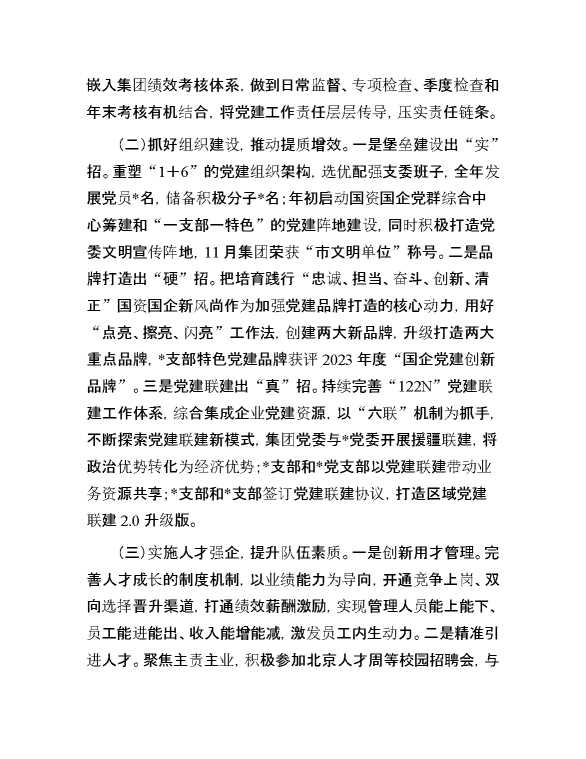 嵌入集团绩效考核体系，做到日常监督、专项检查、季度检查和年末考核有机结合，将党建工作责任层层传导，压实责任链条。

（二）抓好组织建设，推动提质增效。一是堡垒建设出“实”招。重塑“1+6”的党建组织架构，选优配强支委班子，全年发展党员*名，储备积极分子*名；年初启动国资国企党群综合中心筹建和“一支部一特色”的党建阵地建设，同时积极打造党委文明宣传阵地，11月集团荣获“市文明单位”称号。二是品牌打造出“硬”招。把培育践行“忠诚、担当、奋斗、创新、清正”国资国企新风尚作为加强党建品牌打造的核心动力，用好“点亮、擦亮、闪亮”工作法，创建两大新品牌，升级打造两大重点品牌，*支部特色党建品牌获评2023年度“国企党建创新品牌”。三是党建联建出“真”招。持续完善“122N”党建联建工作体系，综合集成企业党建资源，以“六联”机制为抓手，不断探索党建联建新模式，集团党委与*党委开展援疆联建，将政治优势转化为经济优势；*支部和*党支部以党建联建带动业务资源共享；*支部和*支部签订党建联建协议，打造区域党建联建2.0升级版。

（三）实施人才强企，提升队伍素质。一是创新用才管理。完善人才成长的制度机制，以业绩能力为导向，开通竞争上岗、双向选择晋升渠道，打通绩效薪酬激励，实现管理人员能上能下、员工能进能出、收入能增能减，激发员工内生动力。二是精准引进人才。聚焦主责主业，积极参加北京人才周等校园招聘会，与